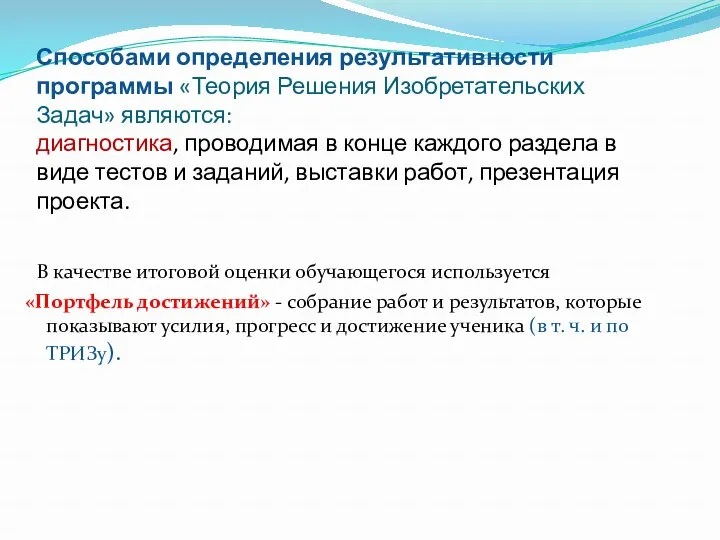 Способами определения результативности программы «Теория Решения Изобретательских Задач» являются:
диагностика, проводимая в конце каждого раздела в виде тестов и заданий, выставки работ, презентация проекта.

В качестве итоговой оценки обучающегося используется
«Портфель достижений» - собрание работ и результатов, которые показывают усилия, прогресс и достижение ученика (в т. ч. и по ТРИЗу).